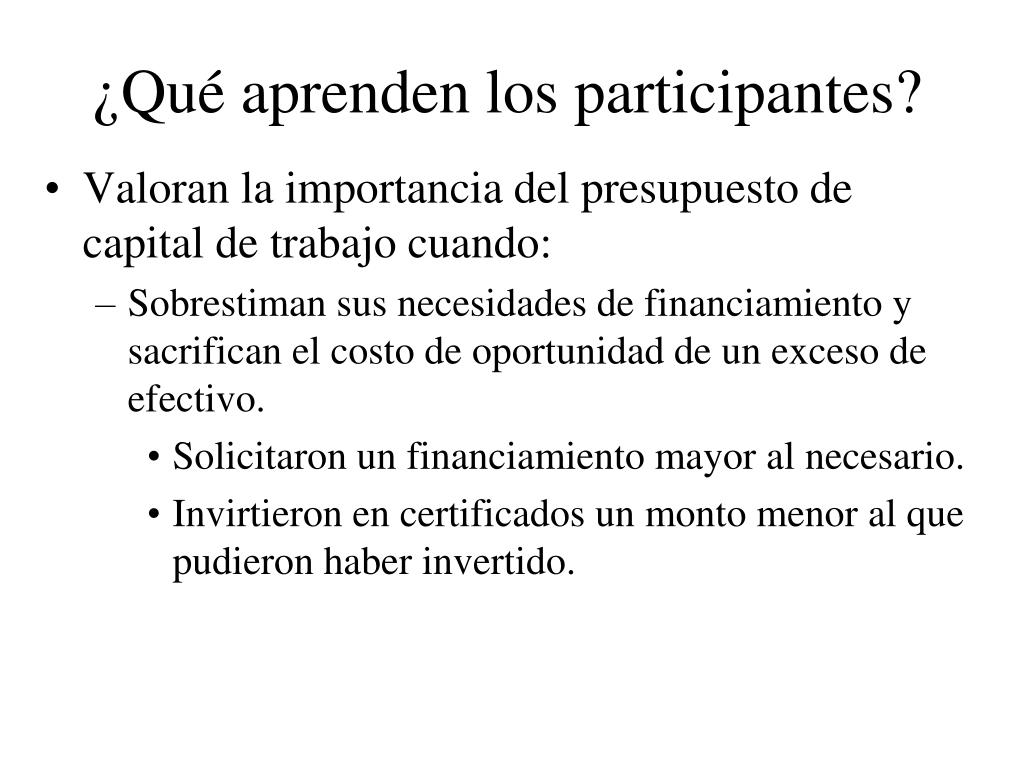 ¿Qué aprenden los participantes?

• Valoran la importancia del presupuesto de capital de trabajo cuando:
  – Sobrestiman sus necesidades de financiamiento y sacrifican el costo de oportunidad de un exceso de efectivo.
    • Solicitaron un financiamiento mayor al necesario.
    • Invirtieron en certificados un monto menor al que pudieron haber invertido.